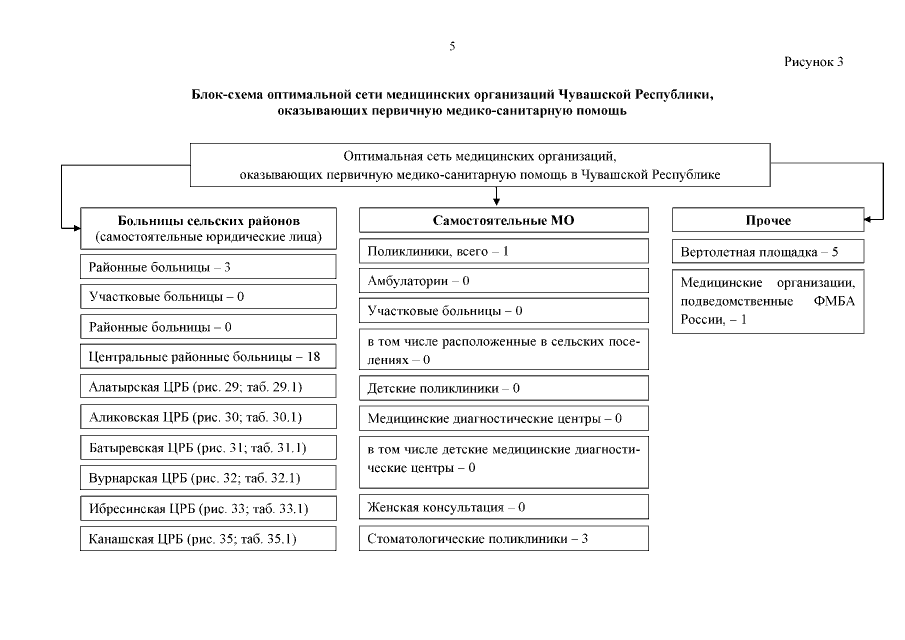 5

Рисунок 3

Блок-схема оптимальной сети медицинских организаций Чувашской Республики, оказывающих первичную медико-санитарную помощь

Оптимальная сеть медицинских организаций, оказывающих первичную медико-санитарную помощь в Чувашской Республике

Больницы сельских районов (самостоятельные юридические лица)

Районные больницы – 3

Участковые больницы – 0

Районные больницы – 0

Центральные районные больницы – 18

Алатырская ЦРБ (рис. 29; таб. 29.1)

Аликовская ЦРБ (рис. 30; таб. 30.1)

Батыревская ЦРБ (рис. 31; таб. 31.1)

Вурнарская ЦРБ (рис. 32; таб. 32.1)

Ибресинская ЦРБ (рис. 33; таб. 33.1)

Канашская ЦРБ (рис. 35; таб. 35.1)

Самостоятельные МО

Поликлиники, всего – 1

Амбулатории – 0

Участковые больницы – 0

в том числе расположенные в сельских поселениях – 0

Детские поликлиники – 0

Медицинские диагностические центры – 0

в том числе детские медицинские диагностические центры – 0

Женская консультация – 0

Стоматологические поликлиники – 3

Прочее

Вертолетная площадка – 5

Медицинские организации, подведомственные ФМБА России, – 1